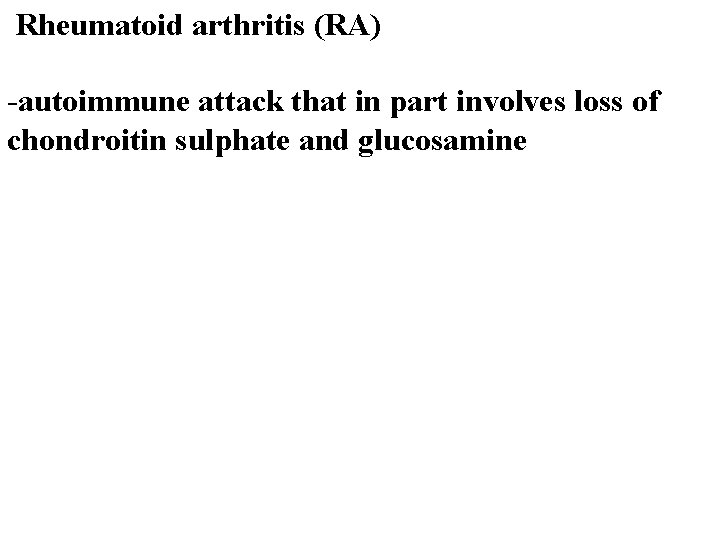 Rheumatoid arthritis (RA)

-autoimmune attack that in part involves loss of chondroitin sulphate and glucosamine